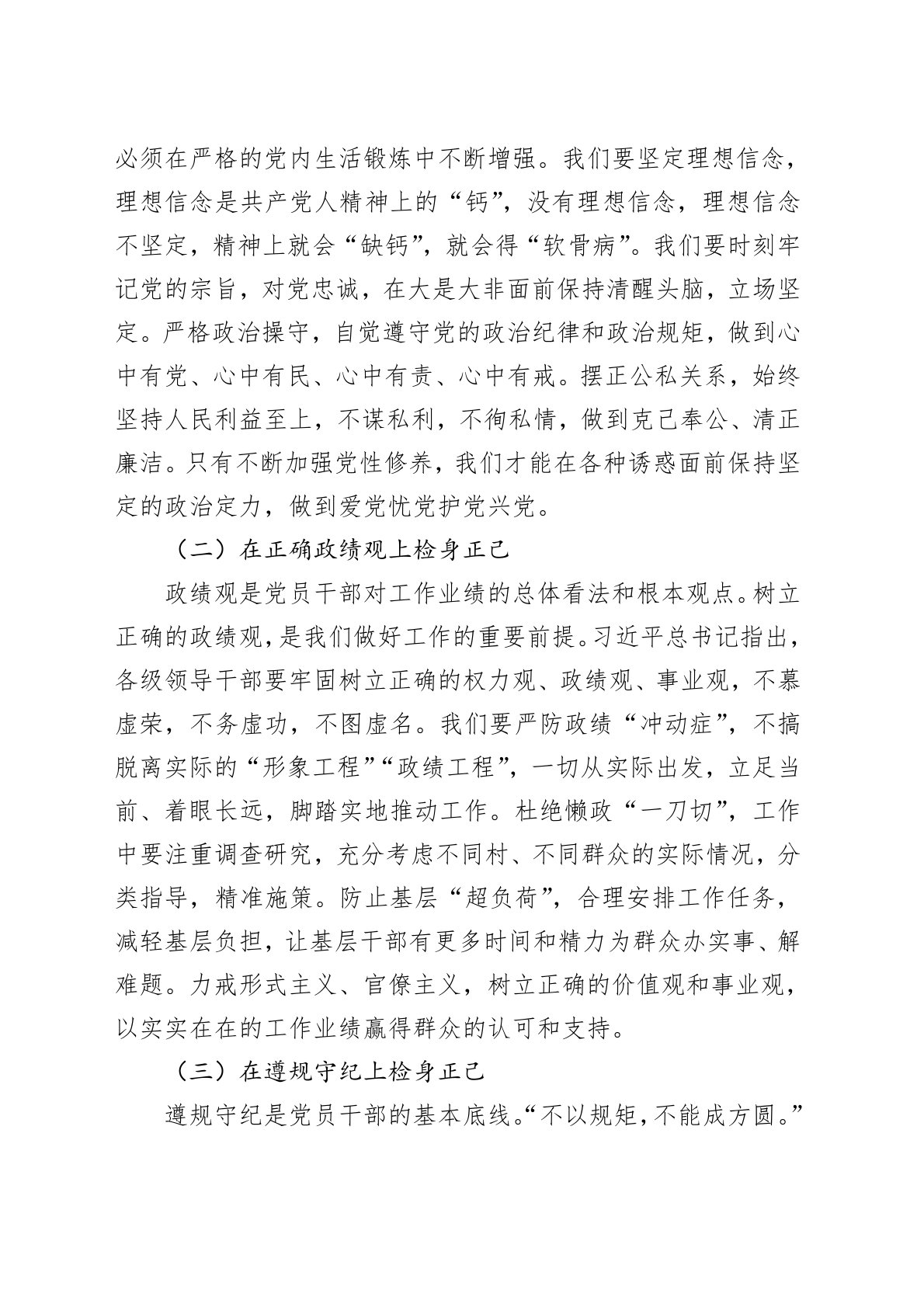 必须在严格的党内生活锻炼中不断增强。我们要坚定理想信念，理想信念是共产党人精神上的“钙”，没有理想信念，理想信念不坚定，精神上就会“缺钙”，就会得“软骨病”。我们要时刻牢记党的宗旨，对党忠诚，在大是大非面前保持清醒头脑，立场坚定。严格政治操守，自觉遵守党的政治纪律和政治规矩，做到心中有党、心中有民、心中有责、心中有戒。摆正公私关系，始终坚持人民利益至上，不谋私利，不徇私情，做到克己奉公、清正廉洁。只有不断加强党性修养，我们才能在各种诱惑面前保持坚定的政治定力，做到爱党忧党护党兴党。

（二）在正确政绩观上检身正己

政绩观是党员干部对工作业绩的总体看法和根本观点。树立正确的政绩观，是我们做好工作的重要前提。习近平总书记指出，各级领导干部要牢固树立正确的权力观、政绩观、事业观，不慕虚荣，不务虚功，不图虚名。我们要严防政绩“冲动症”，不搞脱离实际的“形象工程”“政绩工程”，一切从实际出发，立足当前、着眼长远，脚踏实地推动工作。杜绝懒政“一刀切”，工作中要注重调查研究，充分考虑不同村、不同群众的实际情况，分类指导，精准施策。防止基层“超负荷”，合理安排工作任务，减轻基层负担，让基层干部有更多时间和精力为群众办实事、解难题。力戒形式主义、官僚主义，树立正确的价值观和事业观，以实实在在的工作业绩赢得群众的认可和支持。

（三）在遵规守纪上检身正己

遵规守纪是党员干部的基本底线。“不以规矩，不能成方圆。”